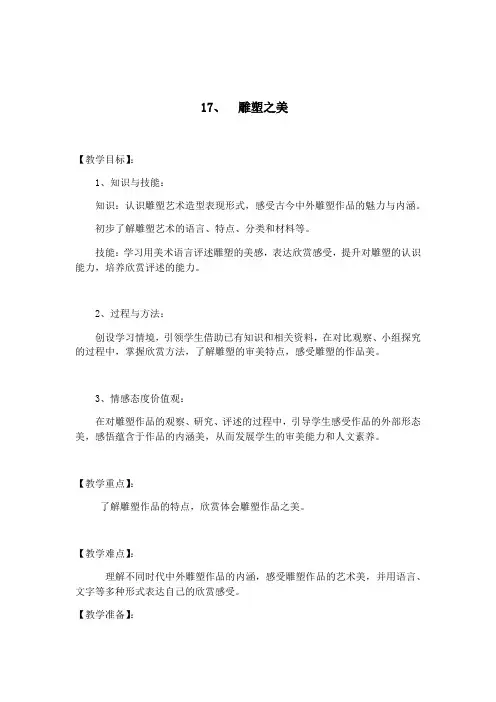 17、 雕塑之美

【教学目标】:

1、知识与技能:

知识:认识雕塑艺术造型表现形式,感受古今中外雕塑作品的魅力与内涵。

初步了解雕塑艺术的语言、特点、分类和材料等。

技能:学习用美术语言评述雕塑的美感,表达欣赏感受,提升对雕塑的认识能力,培养欣赏评述的能力。

2、过程与方法:

创设学习情境,引领学生借助已有知识和相关资料,在对比观察、小组探究的过程中,掌握欣赏方法,了解雕塑的审美特点,感受雕塑的作品美。

3、情感态度价值观:

在对雕塑作品的观察、研究、评述的过程中,引导学生感受作品的外部形态美,感悟蕴含于作品的内涵美,从而发展学生的审美能力和人文素养。

【教学重点】:

了解雕塑作品的特点,欣赏体会雕塑作品之美。

【教学难点】:

理解不同时代中外雕塑作品的内涵,感受雕塑作品的艺术美,并用语言、文字等多种形式表达自己的欣赏感受。

【教学准备】: